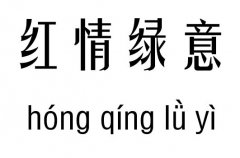 红情绿意

hóng qíng lǜ yì